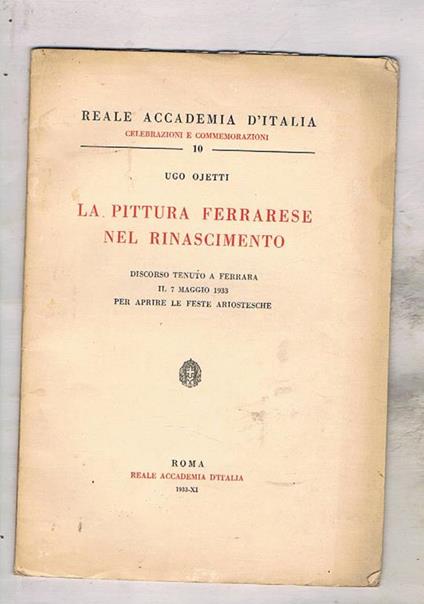 REALE ACCADEMIA D'ITALIA
CELEBRAZIONI E COMMEMORAZIONI
10

UGO OJETTI

LA PITTURA FERRARESE
NEL RINASCIMENTO

DISCORSO TENUTO A FERRARA
IL 7 MAGGIO 1933
PER APRIRE LE FESTE ARIOSTESCHE

ROMA
REALE ACCADEMIA D'ITALIA
1933-XI